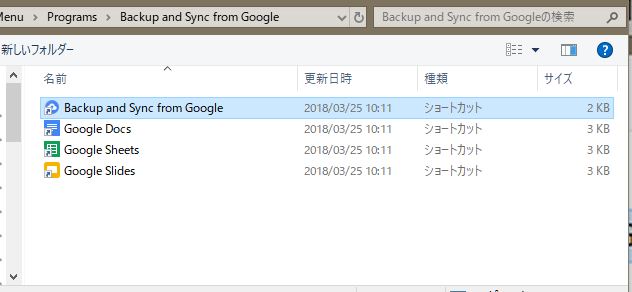 Menu > Programs > Backup and Sync from Google

Backup and Sync from Googleの検索

新しいフォルダー

| 名前 | 更新日時 | 種類 | サイズ |
|---|---|---|---|
| Backup and Sync from Google | 2018/03/25 10:11 | ショートカット | 2 KB |
| Google Docs | 2018/03/25 10:11 | ショートカット | 3 KB |
| Google Sheets | 2018/03/25 10:11 | ショートカット | 3 KB |
| Google Slides | 2018/03/25 10:11 | ショートカット | 3 KB |